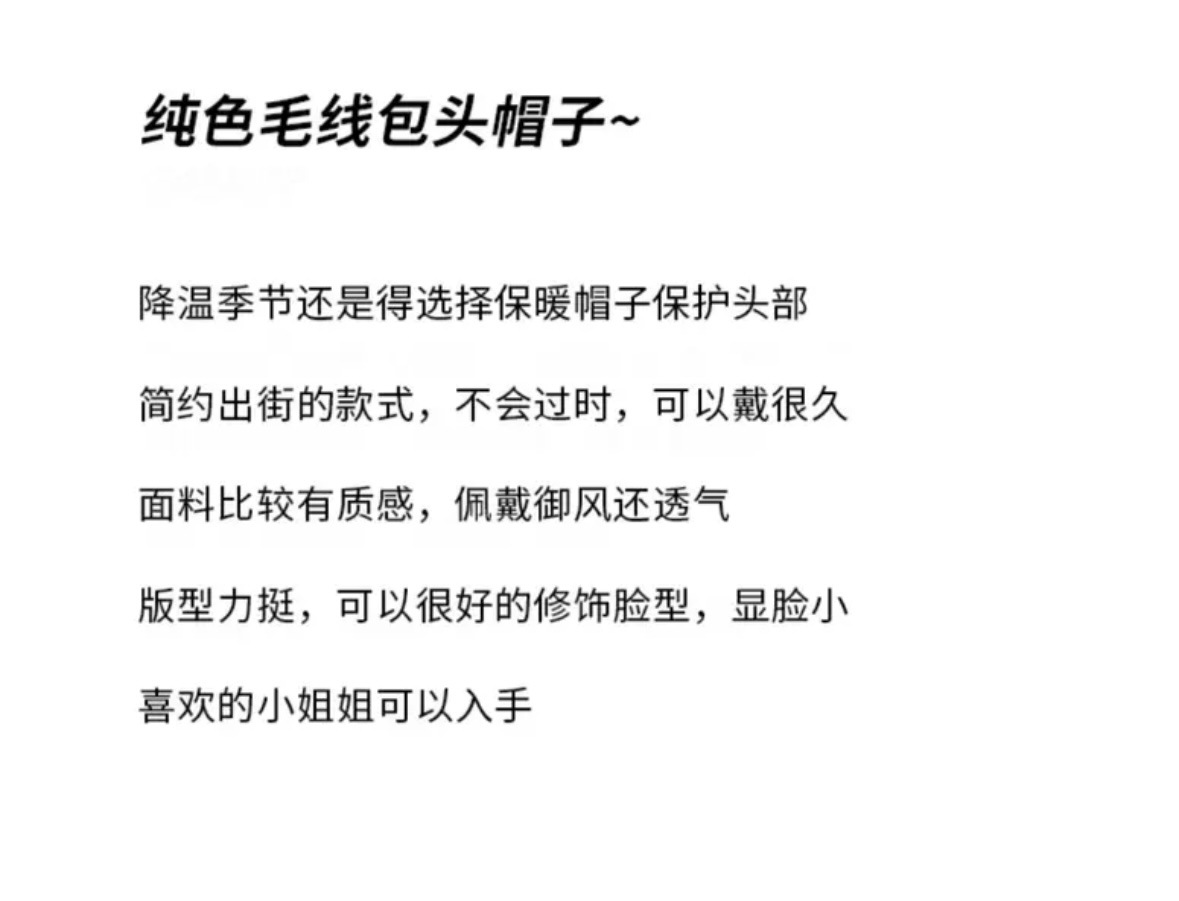 纯色毛线包头帽子~

降温季节还是得选择保暖帽子保护头部

简约出街的款式，不会过时，可以戴很久

面料比较有质感，佩戴御风还透气

版型力挺，可以很好的修饰脸型，显脸小

喜欢的小姐姐可以入手